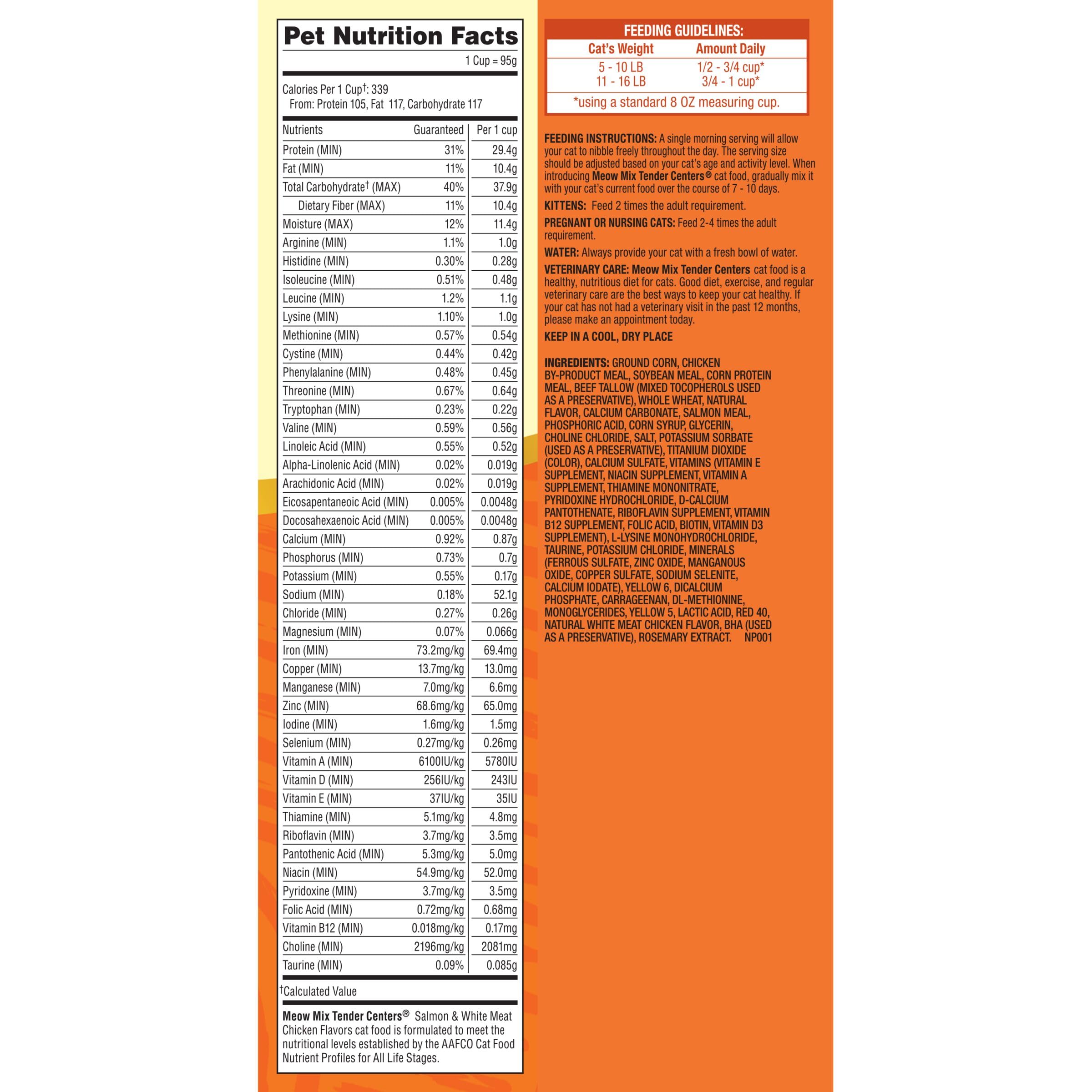 Pet Nutrition Facts

1 Cup = 95g

Calories Per 1 Cup$^{†}$: 339
From: Protein 105, Fat 117, Carbohydrate 117

| Nutrients | Guaranteed | Per 1 cup |
|---|---|---|
| Protein (MIN) | 31% | 29.4g |
| Fat (MIN) | 11% | 10.4g |
| Total Carbohydrate$^{†}$ (MAX) | 40% | 37.9g |
| Dietary Fiber (MAX) | 11% | 10.4g |
| Moisture (MAX) | 12% | 11.4g |
| Arginine (MIN) | 1.1% | 1.0g |
| Histidine (MIN) | 0.30% | 0.28g |
| Isoleucine (MIN) | 0.51% | 0.48g |
| Leucine (MIN) | 1.2% | 1.1g |
| Lysine (MIN) | 1.10% | 1.0g |
| Methionine (MIN) | 0.57% | 0.54g |
| Cystine (MIN) | 0.44% | 0.42g |
| Phenylalanine (MIN) | 0.48% | 0.45g |
| Threonine (MIN) | 0.67% | 0.64g |
| Tryptophan (MIN) | 0.23% | 0.22g |
| Valine (MIN) | 0.59% | 0.56g |
| Linoleic Acid (MIN) | 0.55% | 0.52g |
| Alpha-Linolenic Acid (MIN) | 0.02% | 0.019g |
| Arachidonic Acid (MIN) | 0.02% | 0.019g |
| Eicosapentaneoic Acid (MIN) | 0.005% | 0.0048g |
| Docosahexaenoic Acid (MIN) | 0.005% | 0.0048g |
| Calcium (MIN) | 0.92% | 0.87g |
| Phosphorus (MIN) | 0.73% | 0.7g |
| Potassium (MIN) | 0.55% | 0.17g |
| Sodium (MIN) | 0.18% | 52.1g |
| Chloride (MIN) | 0.27% | 0.26g |
| Magnesium (MIN) | 0.07% | 0.066g |
| Iron (MIN) | 73.2mg/kg | 69.4mg |
| Copper (MIN) | 13.7mg/kg | 13.0mg |
| Manganese (MIN) | 7.0mg/kg | 6.6mg |
| Zinc (MIN) | 68.6mg/kg | 65.0mg |
| Iodine (MIN) | 1.6mg/kg | 1.5mg |
| Selenium (MIN) | 0.27mg/kg | 0.26mg |
| Vitamin A (MIN) | 6100IU/kg | 5780IU |
| Vitamin D (MIN) | 256IU/kg | 243IU |
| Vitamin E (MIN) | 37IU/kg | 35IU |
| Thiamine (MIN) | 5.1mg/kg | 4.8mg |
| Riboflavin (MIN) | 3.7mg/kg | 3.5mg |
| Pantothenic Acid (MIN) | 5.3mg/kg | 5.0mg |
| Niacin (MIN) | 54.9mg/kg | 52.0mg |
| Pyridoxine (MIN) | 3.7mg/kg | 3.5mg |
| Folic Acid (MIN) | 0.72mg/kg | 0.68mg |
| Vitamin B12 (MIN) | 0.018mg/kg | 0.17mg |
| Choline (MIN) | 2196mg/kg | 2081mg |
| Taurine (MIN) | 0.09% | 0.085g |

$^{†}$Calculated Value

Meow Mix Tender Centers® Salmon & White Meat Chicken Flavors cat food is formulated to meet the nutritional levels established by the AAFCO Cat Food Nutrient Profiles for All Life Stages.

FEEDING GUIDELINES:

| Cat's Weight | Amount Daily |
|---|---|
| 5 - 10 LB | 1/2 - 3/4 cup* |
| 11 - 16 LB | 3/4 - 1 cup* |

*using a standard 8 OZ measuring cup.

FEEDING INSTRUCTIONS: A single morning serving will allow your cat to nibble freely throughout the day. The serving size should be adjusted based on your cat's age and activity level. When introducing Meow Mix Tender Centers® cat food, gradually mix it with your cat's current food over the course of 7 - 10 days.

KITTENS: Feed 2 times the adult requirement.

PREGNANT OR NURSING CATS: Feed 2-4 times the adult requirement.

WATER: Always provide your cat with a fresh bowl of water.

VETERINARY CARE: Meow Mix Tender Centers cat food is a healthy, nutritious diet for cats. Good diet, exercise, and regular veterinary care are the best ways to keep your cat healthy. If your cat has not had a veterinary visit in the past 12 months, please make an appointment today.

KEEP IN A COOL, DRY PLACE

INGREDIENTS: GROUND CORN, CHICKEN BY-PRODUCT MEAL, SOYBEAN MEAL, CORN PROTEIN MEAL, BEEF TALLOW (MIXED TOCOPHEROLS USED AS A PRESERVATIVE), WHOLE WHEAT, NATURAL FLAVOR, CALCIUM CARBONATE, SALMON MEAL, PHOSPHORIC ACID, CORN SYRUP, GLYCERIN, CHOLINE CHLORIDE, SALT, POTASSIUM SORBATE (USED AS A PRESERVATIVE), TITANIUM DIOXIDE (COLOR), CALCIUM SULFATE, VITAMINS (VITAMIN E SUPPLEMENT, NIACIN SUPPLEMENT, VITAMIN A SUPPLEMENT, THIAMINE MONONITRATE, PYRIDOXINE HYDROCHLORIDE, D-CALCIUM PANTOTHENATE, RIBOFLAVIN SUPPLEMENT, VITAMIN B12 SUPPLEMENT, FOLIC ACID, BIOTIN, VITAMIN D3 SUPPLEMENT), L-LYSINE MONOHYDROCHLORIDE, TAURINE, POTASSIUM CHLORIDE, MINERALS (FERROUS SULFATE, ZINC OXIDE, MANGANOUS OXIDE, COPPER SULFATE, SODIUM SELENITE, CALCIUM IODATE), YELLOW 6, DICALCIUM PHOSPHATE, CARRAGEENAN, DL-METHIONINE, MONOGLYCERIDES, YELLOW 5, LACTIC ACID, RED 40, NATURAL WHITE MEAT CHICKEN FLAVOR, BHA (USED AS A PRESERVATIVE), ROSEMARY EXTRACT. NP001